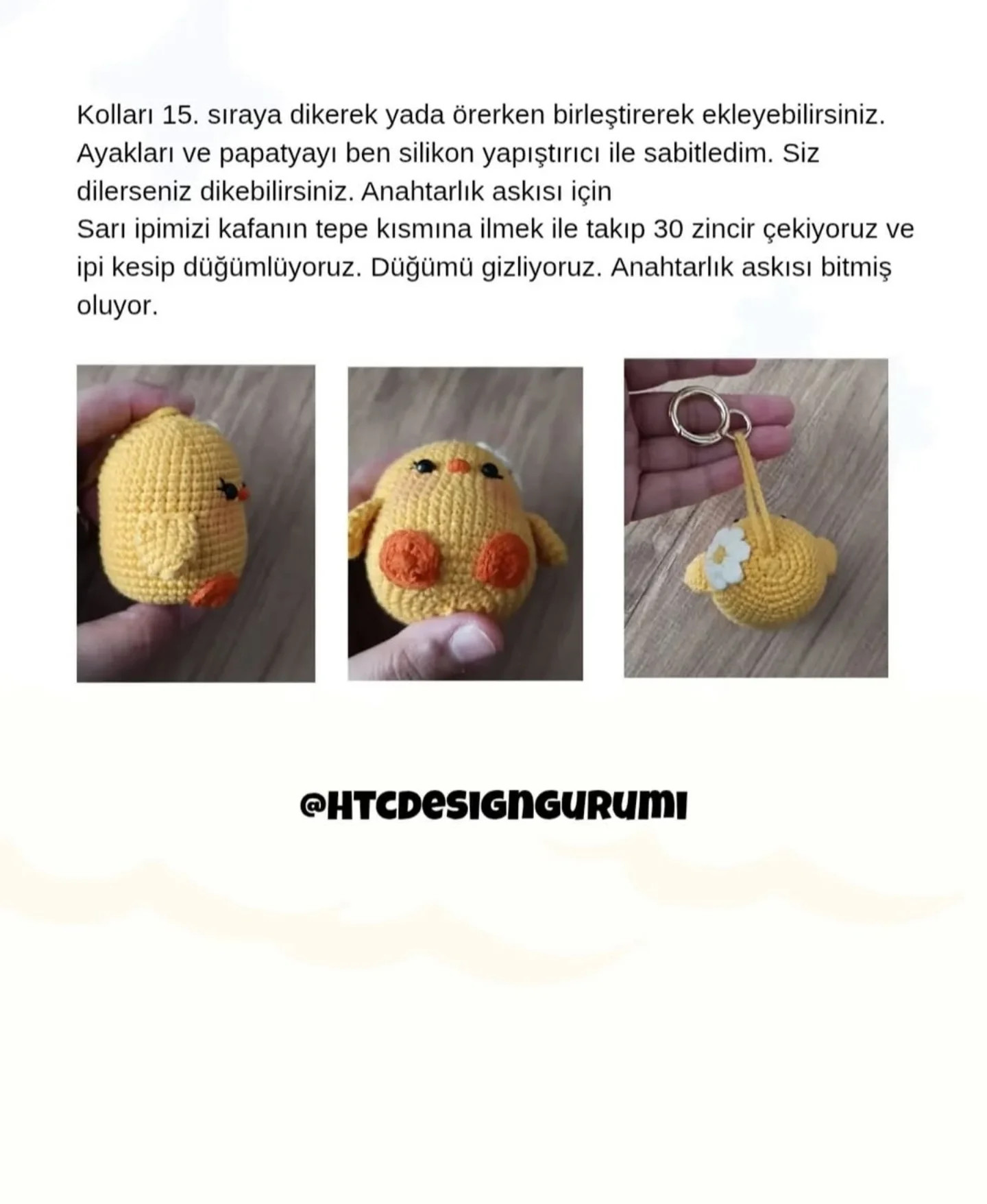 Kolları 15. sıraya dikerek yada örerken birleştirerek ekleyebilirsiniz. Ayakları ve papatyayı ben silikon yapıştırıcı ile sabitledim. Siz dilerseniz dikebilirsiniz. Anahtarlık askısı için
Sarı ipimizi kafanın tepe kısmına ilmek ile takıp 30 zincir çekiyoruz ve ipi kesip düğümlüyoruz. Düğümü gizliyoruz. Anahtarlık askısı bitmiş oluyor.

@HTCDESIGNGURUMI